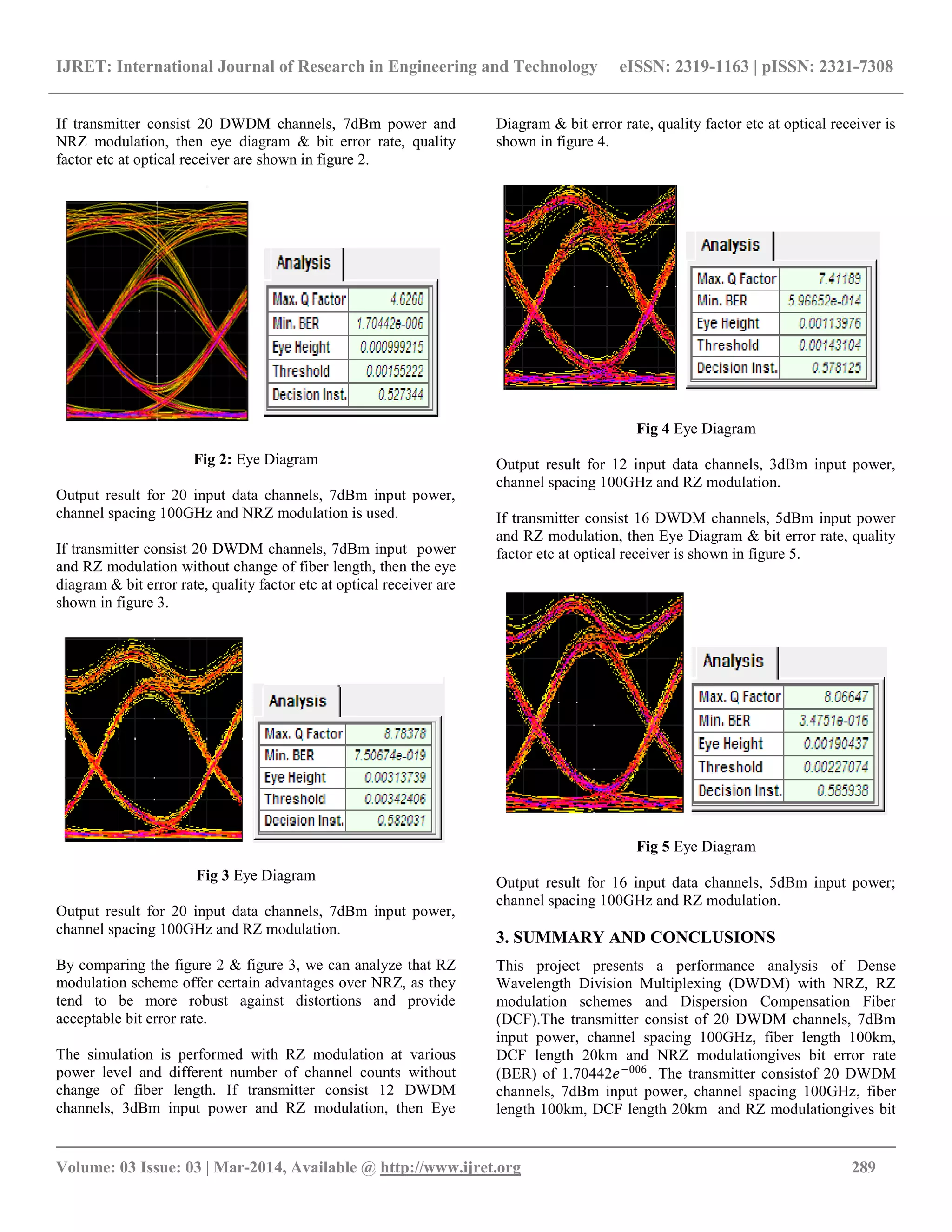 IJRET: International Journal of Research in Engineering and Technology eISSN: 2319-1163 | pISSN: 2321-7308

If transmitter consist 20 DWDM channels, 7dBm power and NRZ modulation, then eye diagram & bit error rate, quality factor etc at optical receiver are shown in figure 2.

Analysis

| Max. Q Factor | 4.6268 |
|---|---|
| Min. BER | 1.70442e-006 |
| Eye Height | 0.000999215 |
| Threshold | 0.00155222 |
| Decision Inst. | 0.527344 |

**Fig 2:** Eye Diagram

Output result for 20 input data channels, 7dBm input power, channel spacing 100GHz and NRZ modulation is used.

If transmitter consist 20 DWDM channels, 7dBm input power and RZ modulation without change of fiber length, then the eye diagram & bit error rate, quality factor etc at optical receiver are shown in figure 3.

Analysis

| Max. Q Factor | 8.78378 |
|---|---|
| Min. BER | 7.50674e-019 |
| Eye Height | 0.00313739 |
| Threshold | 0.00342406 |
| Decision Inst. | 0.582031 |

**Fig 3** Eye Diagram

Output result for 20 input data channels, 7dBm input power, channel spacing 100GHz and RZ modulation.

By comparing the figure 2 & figure 3, we can analyze that RZ modulation scheme offer certain advantages over NRZ, as they tend to be more robust against distortions and provide acceptable bit error rate.

The simulation is performed with RZ modulation at various power level and different number of channel counts without change of fiber length. If transmitter consist 12 DWDM channels, 3dBm input power and RZ modulation, then Eye Diagram & bit error rate, quality factor etc at optical receiver is shown in figure 4.

Analysis

| Max. Q Factor | 7.41189 |
|---|---|
| Min. BER | 5.96652e-014 |
| Eye Height | 0.00113976 |
| Threshold | 0.00143104 |
| Decision Inst. | 0.578125 |

**Fig 4** Eye Diagram

Output result for 12 input data channels, 3dBm input power, channel spacing 100GHz and RZ modulation.

If transmitter consist 16 DWDM channels, 5dBm input power and RZ modulation, then Eye Diagram & bit error rate, quality factor etc at optical receiver is shown in figure 5.

Analysis

| Max. Q Factor | 8.06647 |
|---|---|
| Min. BER | 3.4751e-016 |
| Eye Height | 0.00190437 |
| Threshold | 0.00227074 |
| Decision Inst. | 0.585938 |

**Fig 5** Eye Diagram

Output result for 16 input data channels, 5dBm input power; channel spacing 100GHz and RZ modulation.

**3. SUMMARY AND CONCLUSIONS**

This project presents a performance analysis of Dense Wavelength Division Multiplexing (DWDM) with NRZ, RZ modulation schemes and Dispersion Compensation Fiber (DCF).The transmitter consist of 20 DWDM channels, 7dBm input power, channel spacing 100GHz, fiber length 100km, DCF length 20km and NRZ modulationgives bit error rate (BER) of $1.70442e^{-006}$. The transmitter consistof 20 DWDM channels, 7dBm input power, channel spacing 100GHz, fiber length 100km, DCF length 20km and RZ modulationgives bit

Volume: 03 Issue: 03 | Mar-2014, Available @ http://www.ijret.org 289